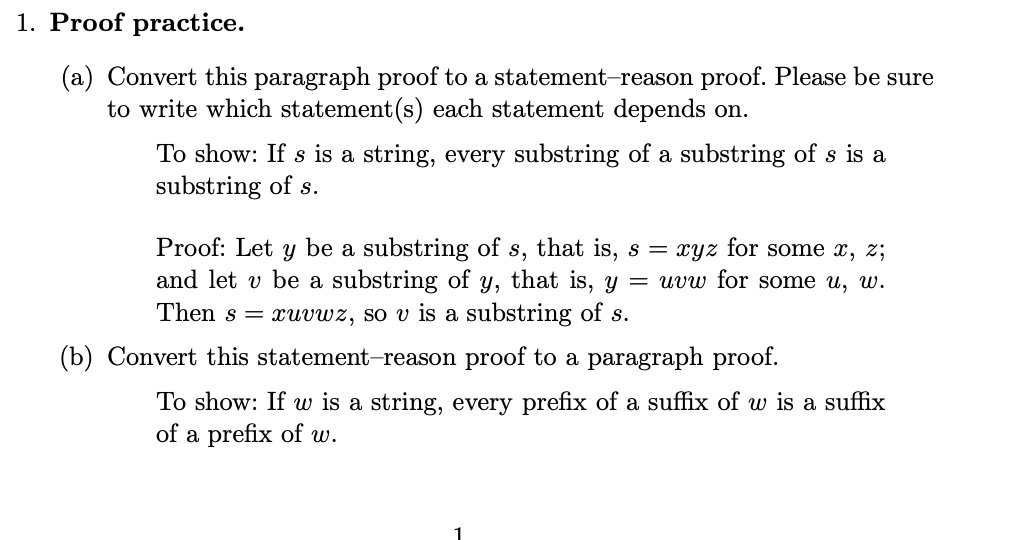 1. **Proof practice.**

(a) Convert this paragraph proof to a statement–reason proof. Please be sure to write which statement(s) each statement depends on.

To show: If $s$ is a string, every substring of a substring of $s$ is a substring of $s$.

Proof: Let $y$ be a substring of $s$, that is, $s = xyz$ for some $x$, $z$; and let $v$ be a substring of $y$, that is, $y = uvw$ for some $u$, $w$. Then $s = xuvwz$, so $v$ is a substring of $s$.

(b) Convert this statement–reason proof to a paragraph proof.

To show: If $w$ is a string, every prefix of a suffix of $w$ is a suffix of a prefix of $w$.

1